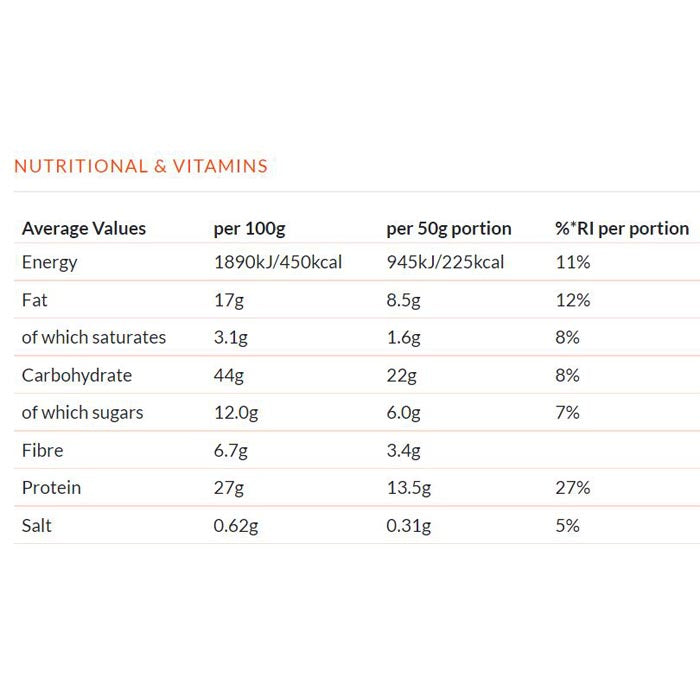 NUTRITIONAL & VITAMINS

| Average Values | per 100g | per 50g portion | %*RI per portion |
|---|---|---|---|
| Energy | 1890kJ/450kcal | 945kJ/225kcal | 11% |
| Fat | 17g | 8.5g | 12% |
| of which saturates | 3.1g | 1.6g | 8% |
| Carbohydrate | 44g | 22g | 8% |
| of which sugars | 12.0g | 6.0g | 7% |
| Fibre | 6.7g | 3.4g | |
| Protein | 27g | 13.5g | 27% |
| Salt | 0.62g | 0.31g | 5% |